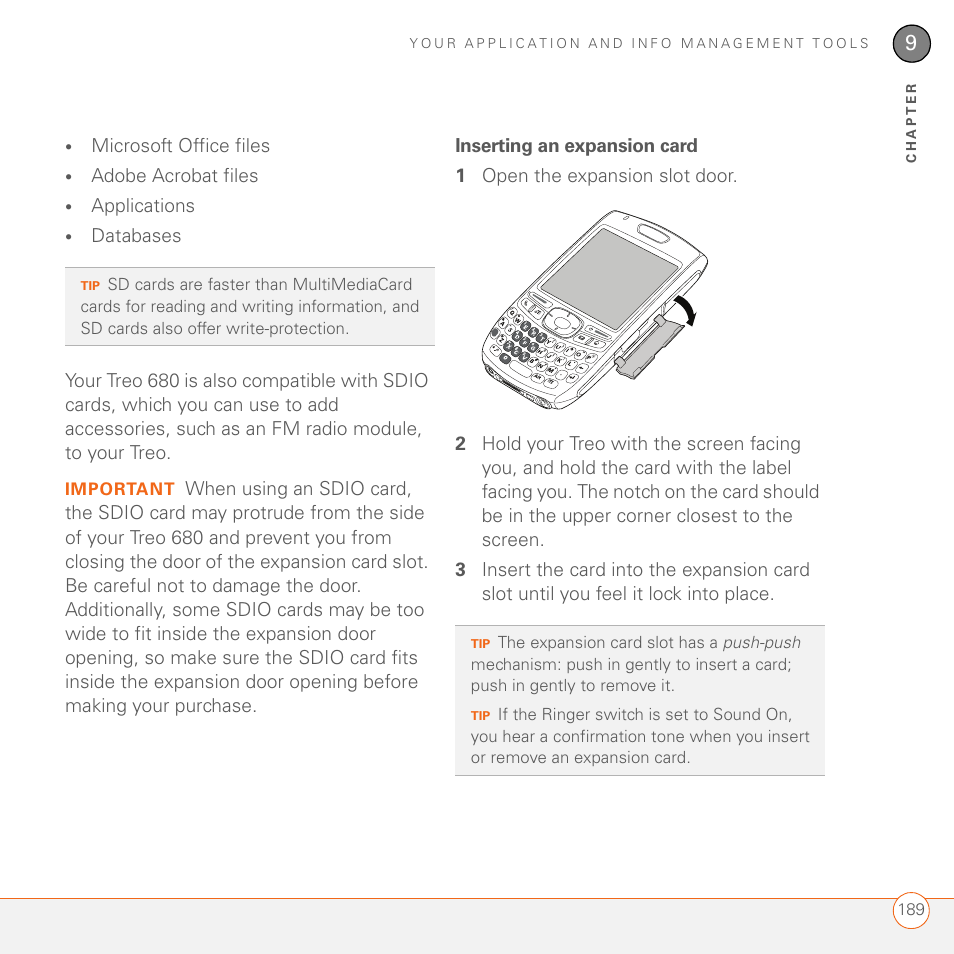 YOUR APPLICATION AND INFO MANAGEMENT TOOLS

9

CHAPTER

• Microsoft Office files
• Adobe Acrobat files
• Applications
• Databases

TIP SD cards are faster than MultiMediaCard cards for reading and writing information, and SD cards also offer write-protection.

Your Treo 680 is also compatible with SDIO cards, which you can use to add accessories, such as an FM radio module, to your Treo.

IMPORTANT When using an SDIO card, the SDIO card may protrude from the side of your Treo 680 and prevent you from closing the door of the expansion card slot. Be careful not to damage the door. Additionally, some SDIO cards may be too wide to fit inside the expansion door opening, so make sure the SDIO card fits inside the expansion door opening before making your purchase.

Inserting an expansion card

1 Open the expansion slot door.

2 Hold your Treo with the screen facing you, and hold the card with the label facing you. The notch on the card should be in the upper corner closest to the screen.

3 Insert the card into the expansion card slot until you feel it lock into place.

TIP The expansion card slot has a push-push mechanism: push in gently to insert a card; push in gently to remove it.

TIP If the Ringer switch is set to Sound On, you hear a confirmation tone when you insert or remove an expansion card.

189